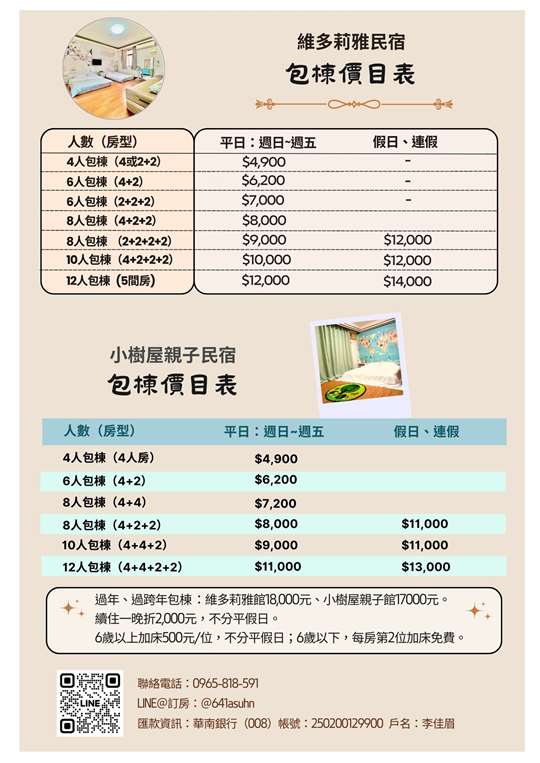 維多莉雅民宿
包棟價目表

| 人數（房型） | 平日：週日~週五 | 假日、連假 |
|---|---|---|
| 4人包棟（4或2+2） | $4,900 | - |
| 6人包棟（4+2） | $6,200 | - |
| 6人包棟（2+2+2） | $7,000 | - |
| 8人包棟（4+2+2） | $8,000 | |
| 8人包棟 （2+2+2+2） | $9,000 | $12,000 |
| 10人包棟（4+2+2+2） | $10,000 | $12,000 |
| 12人包棟（5間房） | $12,000 | $14,000 |

小樹屋親子民宿
包棟價目表

| 人數（房型） | 平日：週日~週五 | 假日、連假 |
|---|---|---|
| 4人包棟（4人房） | $4,900 | |
| 6人包棟（4+2） | $6,200 | |
| 8人包棟（4+4） | $7,200 | |
| 8人包棟（4+2+2） | $8,000 | $11,000 |
| 10人包棟（4+4+2） | $9,000 | $11,000 |
| 12人包棟（4+4+2+2） | $11,000 | $13,000 |

過年、過跨年包棟：維多莉雅館18,000元、小樹屋親子館17000元。
續住一晚折2,000元，不分平假日。
6歲以上加床500元/位，不分平假日；6歲以下，每房第2位加床免費。

LINE

聯絡電話：0965-818-591
LINE@訂房：@641asuhn
匯款資訊：華南銀行（008）帳號：250200129900 戶名：李佳眉